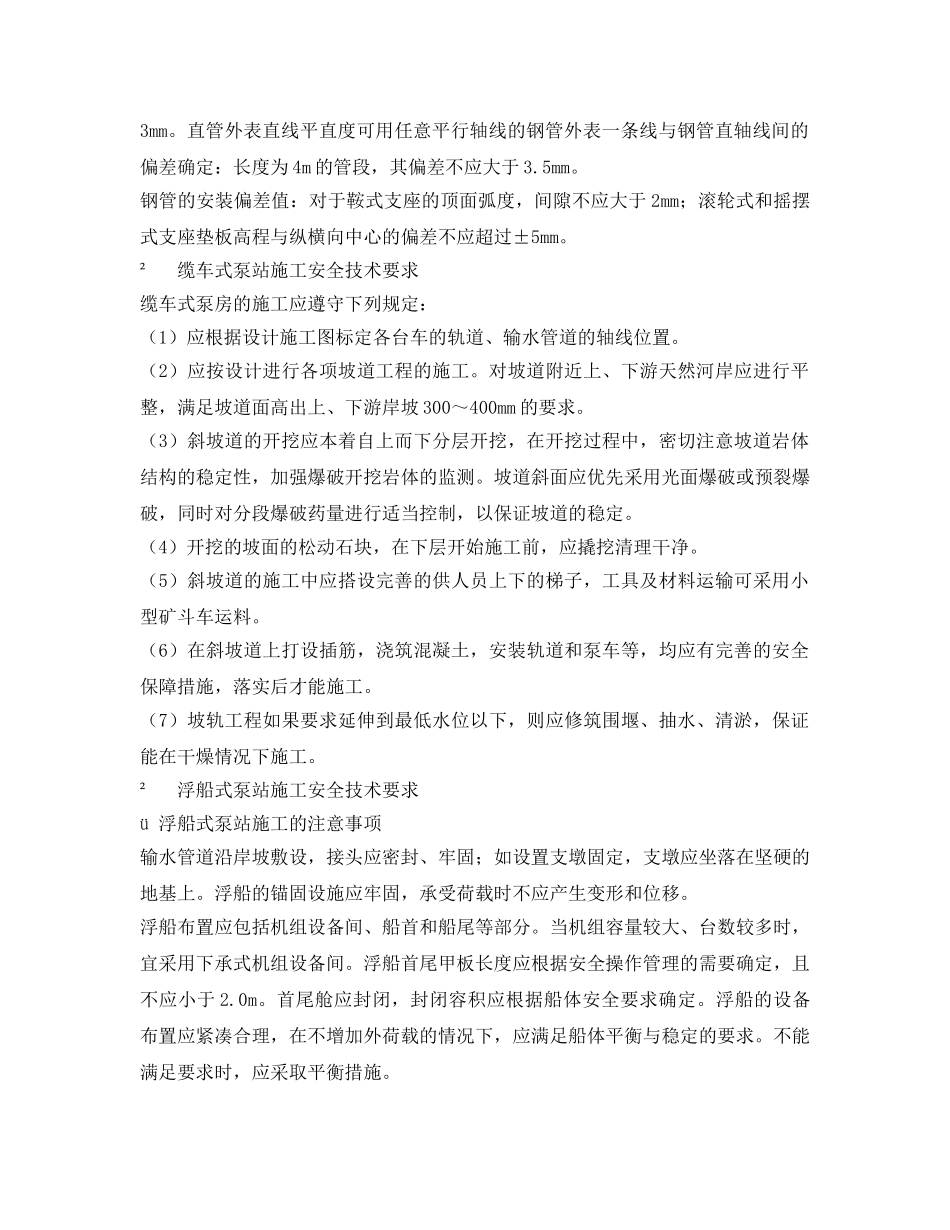 3mm。直管外表直线平直度可用任意平行轴线的钢管外表一条线与钢管直轴线间的偏差确定：长度为4m的管段，其偏差不应大于3.5mm。
钢管的安装偏差值：对于鞍式支座的顶面弧度，间隙不应大于2mm；滚轮式和摇摆式支座垫板高程与纵横向中心的偏差不应超过±5mm。
² 缆车式泵站施工安全技术要求
缆车式泵房的施工应遵守下列规定：
（1）应根据设计施工图标定各台车的轨道、输水管道的轴线位置。
（2）应按设计进行各项坡道工程的施工。对坡道附近上、下游天然河岸应进行平整，满足坡道面高出上、下游岸坡300～400mm的要求。
（3）斜坡道的开挖应本着自上而下分层开挖，在开挖过程中，密切注意坡道岩体结构的稳定性，加强爆破开挖岩体的监测。坡道斜面应优先采用光面爆破或预裂爆破，同时对分段爆破药量进行适当控制，以保证坡道的稳定。
（4）开挖的坡面的松动石块，在下层开始施工前，应撬挖清理干净。
（5）斜坡道的施工中应搭设完善的供人员上下的梯子，工具及材料运输可采用小型矿斗车运料。
（6）在斜坡道上打设插筋，浇筑混凝土，安装轨道和泵车等，均应有完善的安全保障措施，落实后才能施工。
（7）坡轨工程如果要求延伸到最低水位以下，则应修筑围堰、抽水、清淤，保证能在干燥情况下施工。
² 浮船式泵站施工安全技术要求
ü 浮船式泵站施工的注意事项
输水管道沿岸坡敷设，接头应密封、牢固；如设置支墩固定，支墩应坐落在坚硬的地基上。浮船的锚固设施应牢固，承受荷载时不应产生变形和位移。
浮船布置应包括机组设备间、船首和船尾等部分。当机组容量较大、台数较多时，宜采用下承式机组设备间。浮船首尾甲板长度应根据安全操作管理的需要确定，且不应小于2.0m。首尾舱应封闭，封闭容积应根据船体安全要求确定。浮船的设备布置应紧凑合理，在不增加外荷载的情况下，应满足船体平衡与稳定的要求。不能满足要求时，应采取平衡措施。